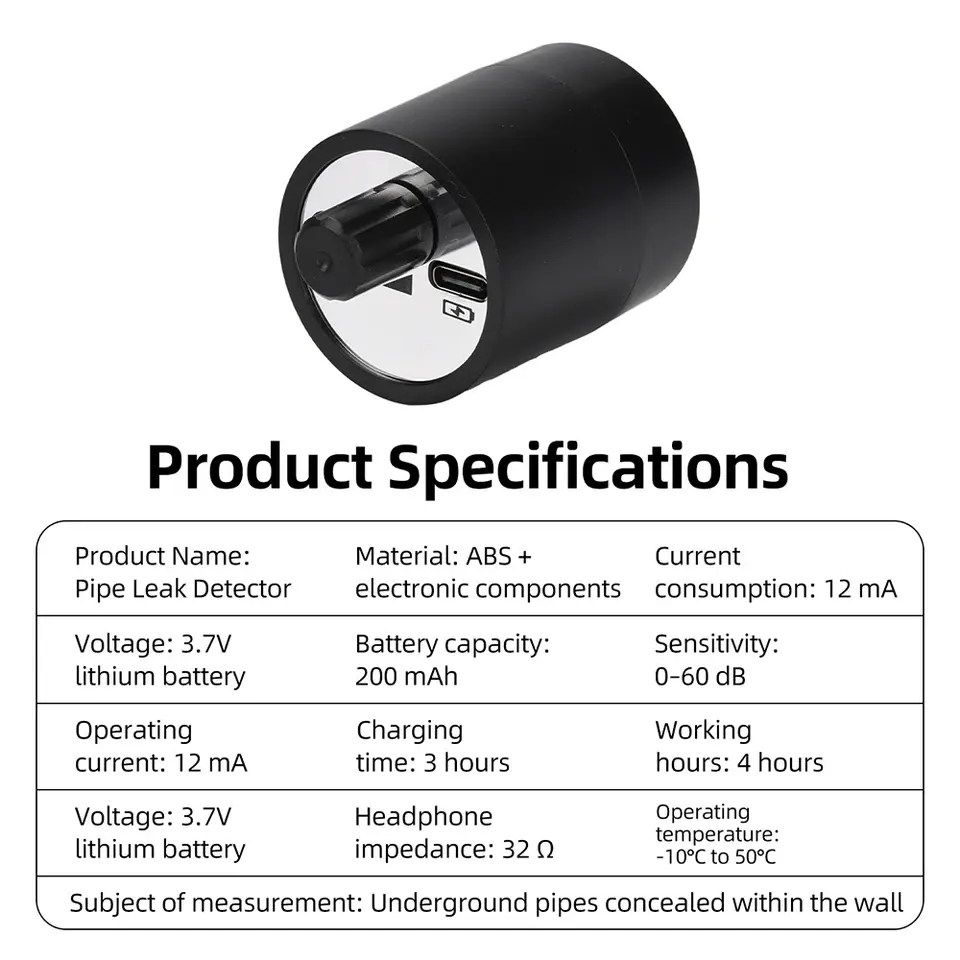 Product Specifications

| Product Name: Pipe Leak Detector | Material: ABS + electronic components | Current consumption: 12 mA |
|---|---|---|
| Voltage: 3.7V lithium battery | Battery capacity: 200 mAh | Sensitivity: 0-60 dB |
| Operating current: 12 mA | Charging time: 3 hours | Working hours: 4 hours |
| Voltage: 3.7V lithium battery | Headphone impedance: 32 Ω | Operating temperature: -10°C to 50°C |
| Subject of measurement: Underground pipes concealed within the wall | | |